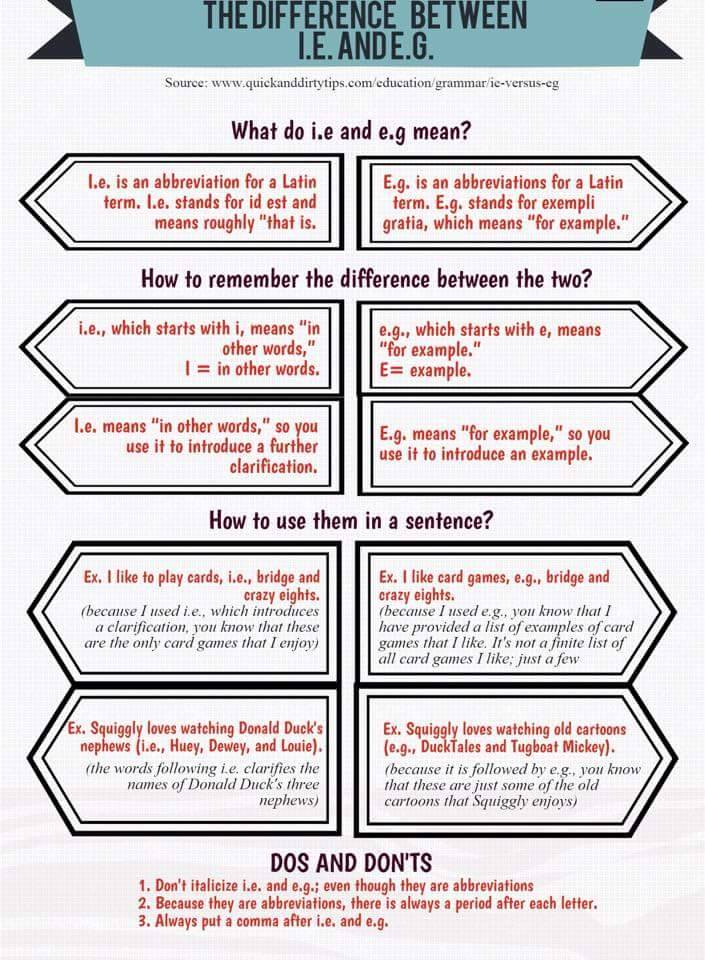 THE DIFFERENCE BETWEEN I.E. AND E.G.

Source: www.quickanddirtytips.com/education/grammar/ie-versus-eg

What do i.e and e.g mean?

I.e. is an abbreviation for a Latin term. I.e. stands for id est and means roughly "that is.

E.g. is an abbreviations for a Latin term. E.g. stands for exempli gratia, which means "for example."

How to remember the difference between the two?

i.e., which starts with i, means "in other words," I = in other words.

e.g., which starts with e, means "for example." E= example.

I.e. means "in other words," so you use it to introduce a further clarification.

E.g. means "for example," so you use it to introduce an example.

How to use them in a sentence?

Ex. I like to play cards, i.e., bridge and crazy eights. (because I used i.e., which introduces a clarification, you know that these are the only card games that I enjoy)

Ex. I like card games, e.g., bridge and crazy eights. (because I used e.g., you know that I have provided a list of examples of card games that I like. It's not a finite list of all card games I like; just a few

Ex. Squiggly loves watching Donald Duck's nephews (i.e., Huey, Dewey, and Louie). (the words following i.e. clarifies the names of Donald Duck's three nephews)

Ex. Squiggly loves watching old cartoons (e.g., DuckTales and Tugboat Mickey). (because it is followed by e.g., you know that these are just some of the old cartoons that Squiggly enjoys)

DOS AND DON'TS
1. Don't italicize i.e. and e.g.; even though they are abbreviations
2. Because they are abbreviations, there is always a period after each letter.
3. Always put a comma after i.e. and e.g.